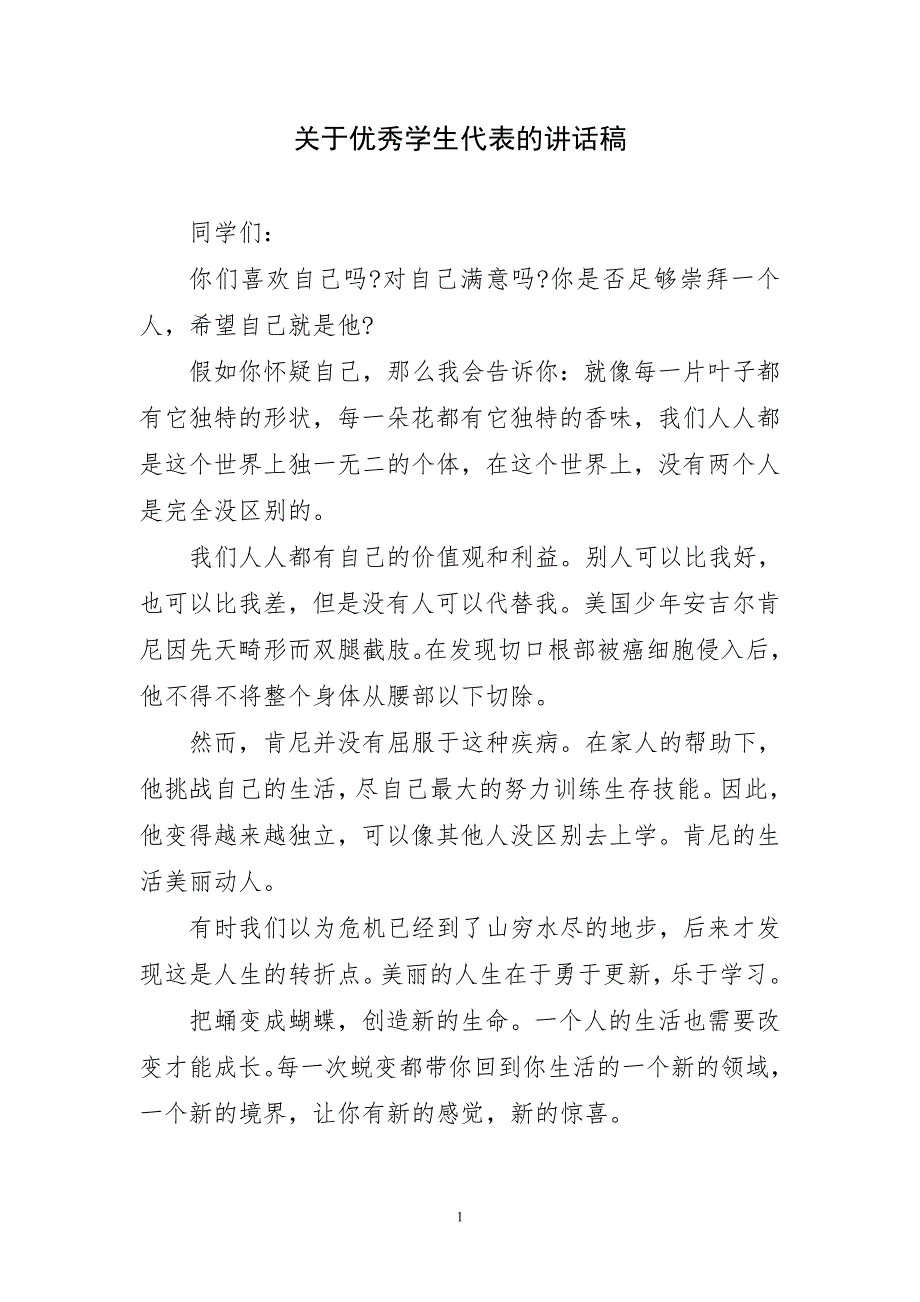 关于优秀学生代表的讲话稿

同学们：

你们喜欢自己吗?对自己满意吗?你是否足够崇拜一个人，希望自己就是他?

假如你怀疑自己，那么我会告诉你：就像每一片叶子都有它独特的形状，每一朵花都有它独特的香味，我们人人都是这个世界上独一无二的个体，在这个世界上，没有两个人是完全没区别的。

我们人人都有自己的价值观和利益。别人可以比我好，也可以比我差，但是没有人可以代替我。美国少年安吉尔肯尼因先天畸形而双腿截肢。在发现切口根部被癌细胞侵入后，他不得不将整个身体从腰部以下切除。

然而，肯尼并没有屈服于这种疾病。在家人的帮助下，他挑战自己的生活，尽自己最大的努力训练生存技能。因此，他变得越来越独立，可以像其他人没区别去上学。肯尼的生活美丽动人。

有时我们以为危机已经到了山穷水尽的地步，后来才发现这是人生的转折点。美丽的人生在于勇于更新，乐于学习。

把蛹变成蝴蝶，创造新的生命。一个人的生活也需要改变才能成长。每一次蜕变都带你回到你生活的一个新的领域，一个新的境界，让你有新的感觉，新的惊喜。

1